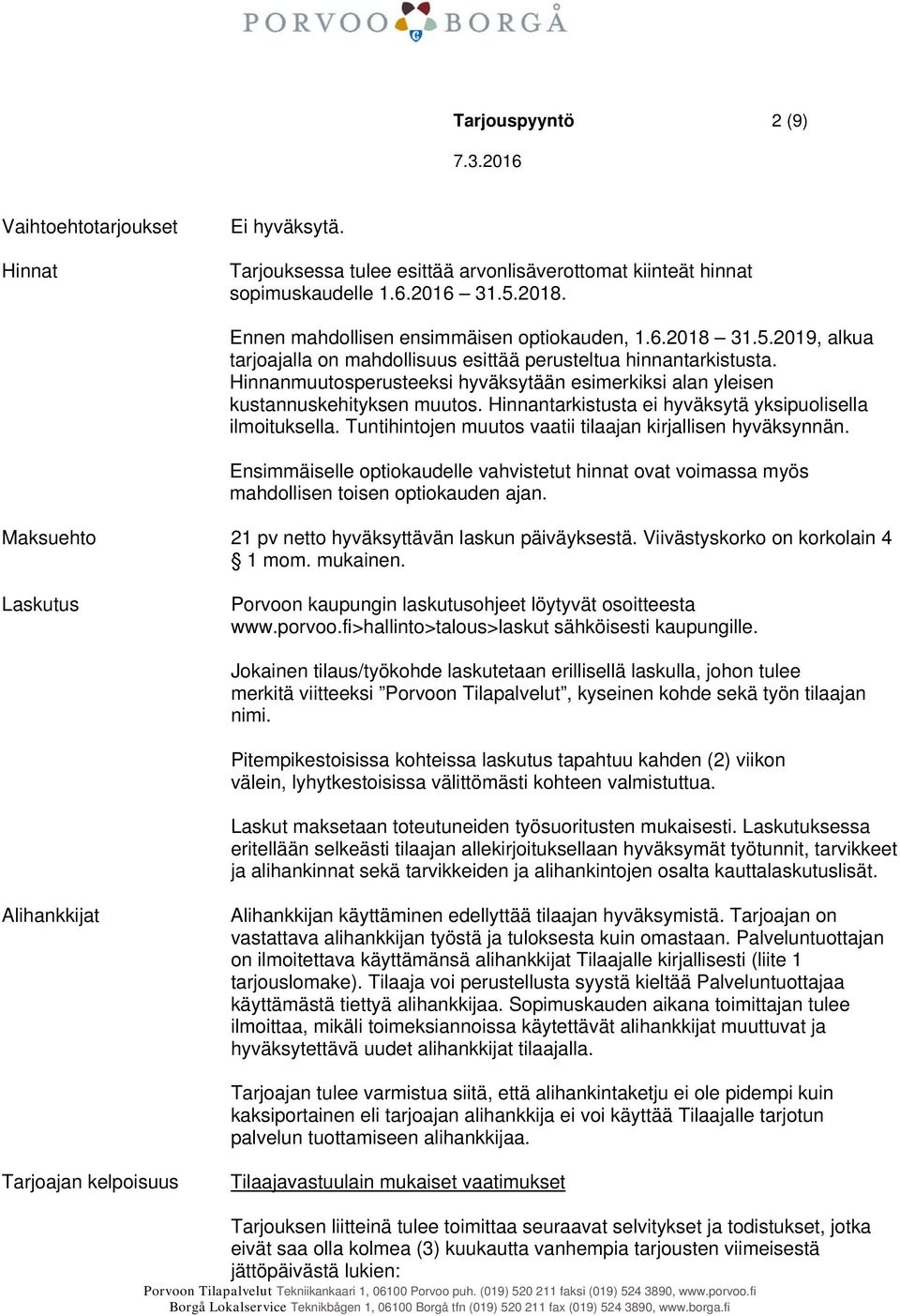 PORVOO BORGÅ

Tarjouspyyntö 2 (9)

7.3.2016

Vaihtoehtotarjoukset

Ei hyväksytä.

Hinnat

Tarjouksessa tulee esittää arvonlisäverottomat kiinteät hinnat sopimuskaudelle 1.6.2016 – 31.5.2018.

Ennen mahdollisen ensimmäisen optiokauden, 1.6.2018 – 31.5.2019, alkua tarjoajalla on mahdollisuus esittää perusteltua hinnantarkistusta. Hinnanmuutosperusteeksi hyväksytään esimerkiksi alan yleisen kustannuskehityksen muutos. Hinnantarkistusta ei hyväksytä yksipuolisella ilmoituksella. Tuntihintojen muutos vaatii tilaajan kirjallisen hyväksynnän.

Ensimmäiselle optiokaudelle vahvistetut hinnat ovat voimassa myös mahdollisen toisen optiokauden ajan.

Maksuehto

21 pv netto hyväksyttävän laskun päiväyksestä. Viivästyskorko on korkolain 4 § 1 mom. mukainen.

Laskutus

Porvoon kaupungin laskutusohjeet löytyvät osoitteesta www.porvoo.fi>hallinto>talous>laskut sähköisesti kaupungille.

Jokainen tilaus/työkohde laskutetaan erillisellä laskulla, johon tulee merkitä viitteeksi ”Porvoon Tilapalvelut”, kyseinen kohde sekä työn tilaajan nimi.

Pitempikestoisissa kohteissa laskutus tapahtuu kahden (2) viikon välein, lyhytkestoisissa välittömästi kohteen valmistuttua.

Laskut maksetaan toteutuneiden työsuoritusten mukaisesti. Laskutuksessa eritellään selkeästi tilaajan allekirjoituksellaan hyväksymät työtunnit, tarvikkeet ja alihankinnat sekä tarvikkeiden ja alihankintojen osalta kauttalaskutuslisät.

Alihankkijat

Alihankkijan käyttäminen edellyttää tilaajan hyväksymistä. Tarjoajan on vastattava alihankkijan työstä ja tuloksesta kuin omastaan. Palveluntuottajan on ilmoitettava käyttämänsä alihankkijat Tilaajalle kirjallisesti (liite 1 tarjouslomake). Tilaaja voi perustellusta syystä kieltää Palveluntuottajaa käyttämästä tiettyä alihankkijaa. Sopimuskauden aikana toimittajan tulee ilmoittaa, mikäli toimeksiannoissa käytettävät alihankkijat muuttuvat ja hyväksytettävä uudet alihankkijat tilaajalla.

Tarjoajan tulee varmistua siitä, että alihankintaketju ei ole pidempi kuin kaksiportainen eli tarjoajan alihankkija ei voi käyttää Tilaajalle tarjotun palvelun tuottamiseen alihankkijaa.

Tarjoajan kelpoisuus

Tilaajavastuulain mukaiset vaatimukset

Tarjouksen liitteinä tulee toimittaa seuraavat selvitykset ja todistukset, jotka eivät saa olla kolmea (3) kuukautta vanhempia tarjousten viimeisestä jättöpäivästä lukien:

Porvoon Tilapalvelut Tekniikankaari 1, 06100 Porvoo puh. (019) 520 211 faksi (019) 524 3890, www.porvoo.fi
Borgå Lokalservice Teknikbågen 1, 06100 Borgå tfn (019) 520 211 fax (019) 524 3890, www.borga.fi